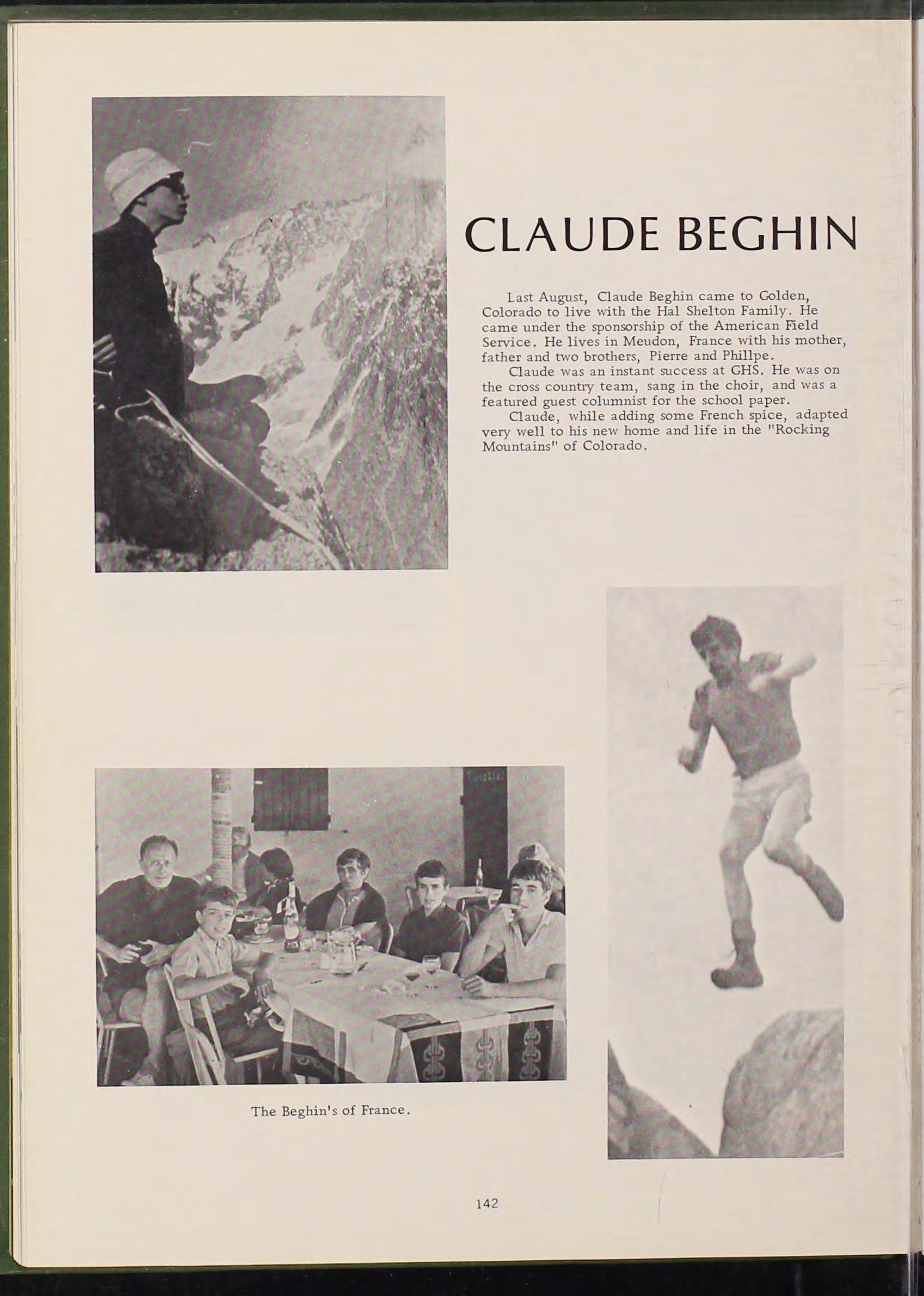 CLAUDE BEGHIN

Last August, Claude Beghin came to Golden, Colorado to live with the Hal Shelton Family. He came under the sponsorship of the American Field Service. He lives in Meudon, France with his mother, father and two brothers, Pierre and Phillpe.

Claude was an instant success at GHS. He was on the cross country team, sang in the choir, and was a featured guest columnist for the school paper.

Claude, while adding some French spice, adapted very well to his new home and life in the "Rocking Mountains" of Colorado.

The Beghin's of France.

142